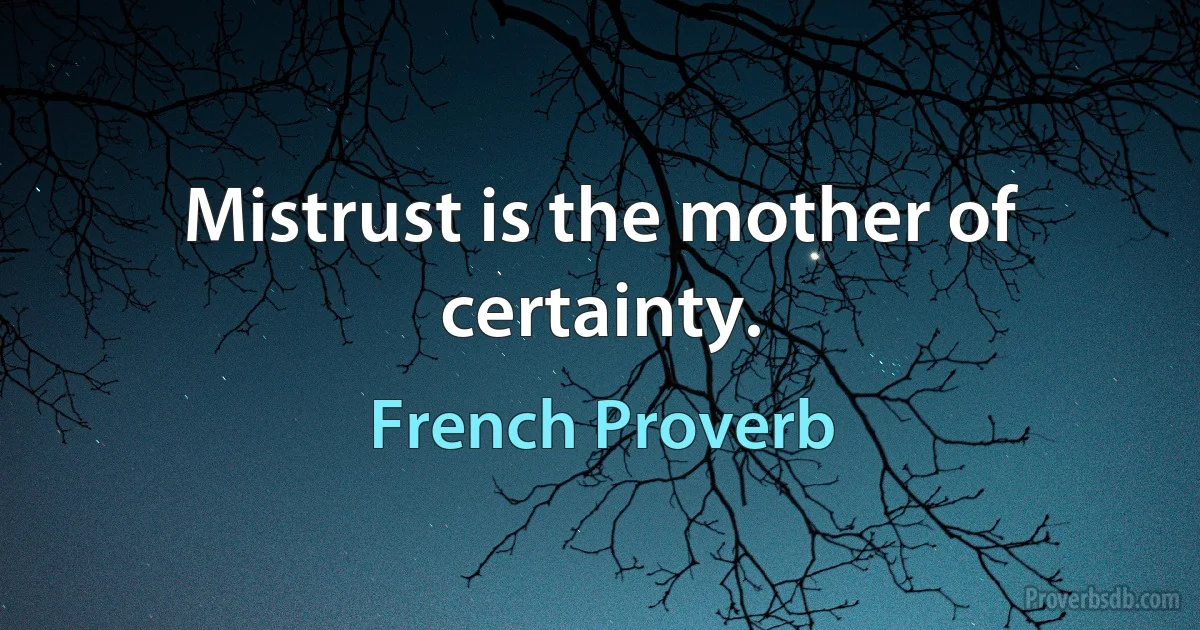 Mistrust is the mother of certainty.

French Proverb

Proverbsdb.com